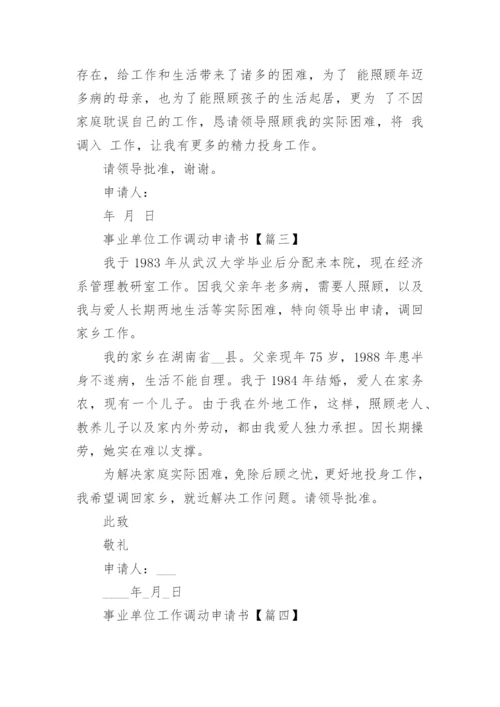 存在，给工作和生活带来了诸多的困难，为了 能照顾年迈多病的母亲，也为了能照顾孩子的生活起居，更为 了不因家庭耽误自己的工作，恳请领导照顾我的实际困难，将 我调入 工作，让我有更多的精力投身工作。

请领导批准，谢谢。

申请人：

年 月 日

事业单位工作调动申请书【篇三】

我于 1983 年从武汉大学毕业后分配来本院，现在经济系管理教研室工作。因我父亲年老多病，需要人照顾，以及我与爱人长期两地生活等实际困难，特向领导出申请，调回家乡工作。

我的家乡在湖南省__县。父亲现年 75 岁，1988 年患半身不遂病，生活不能自理。我于 1984 年结婚，爱人在家务农，现有一个儿子。由于我在外地工作，这样，照顾老人、教养儿子以及家内外劳动，都由我爱人独力承担。因长期操劳，她实在难以支撑。

为解决家庭实际困难，免除后顾之忧，更好地投身工作，我希望调回家乡，就近解决工作问题。请领导批准。

此致

敬礼

申请人：___

____年_月_日

事业单位工作调动申请书【篇四】